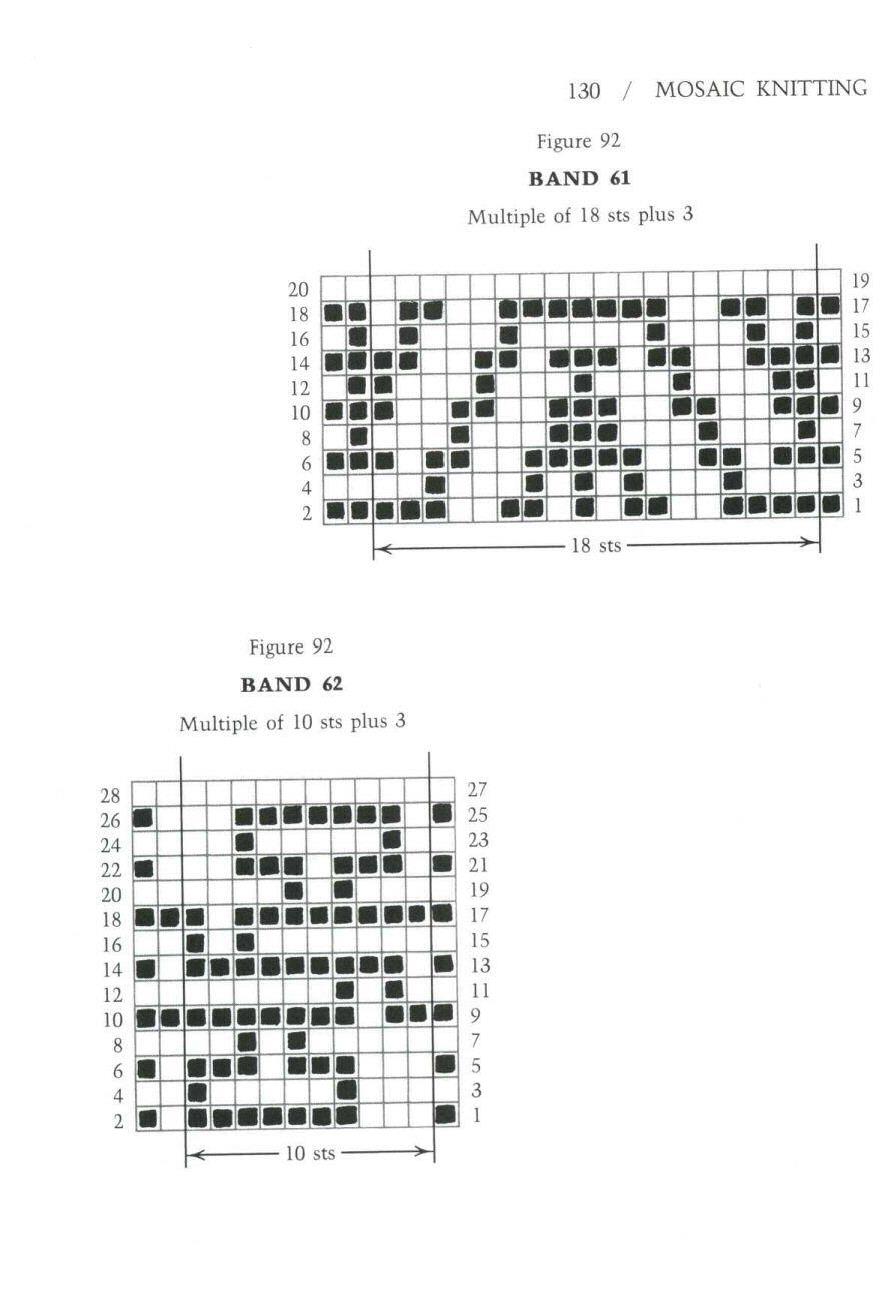 130 / MOSAIC KNITTING

Figure 92

BAND 61

Multiple of 18 sts plus 3

20
18
16
14
12
10
8
6
4
2

19
17
15
13
11
9
7
5
3
1

18 sts

Figure 92

BAND 62

Multiple of 10 sts plus 3

28
26
24
22
20
18
16
14
12
10
8
6
4
2

27
25
23
21
19
17
15
13
11
9
7
5
3
1

10 sts